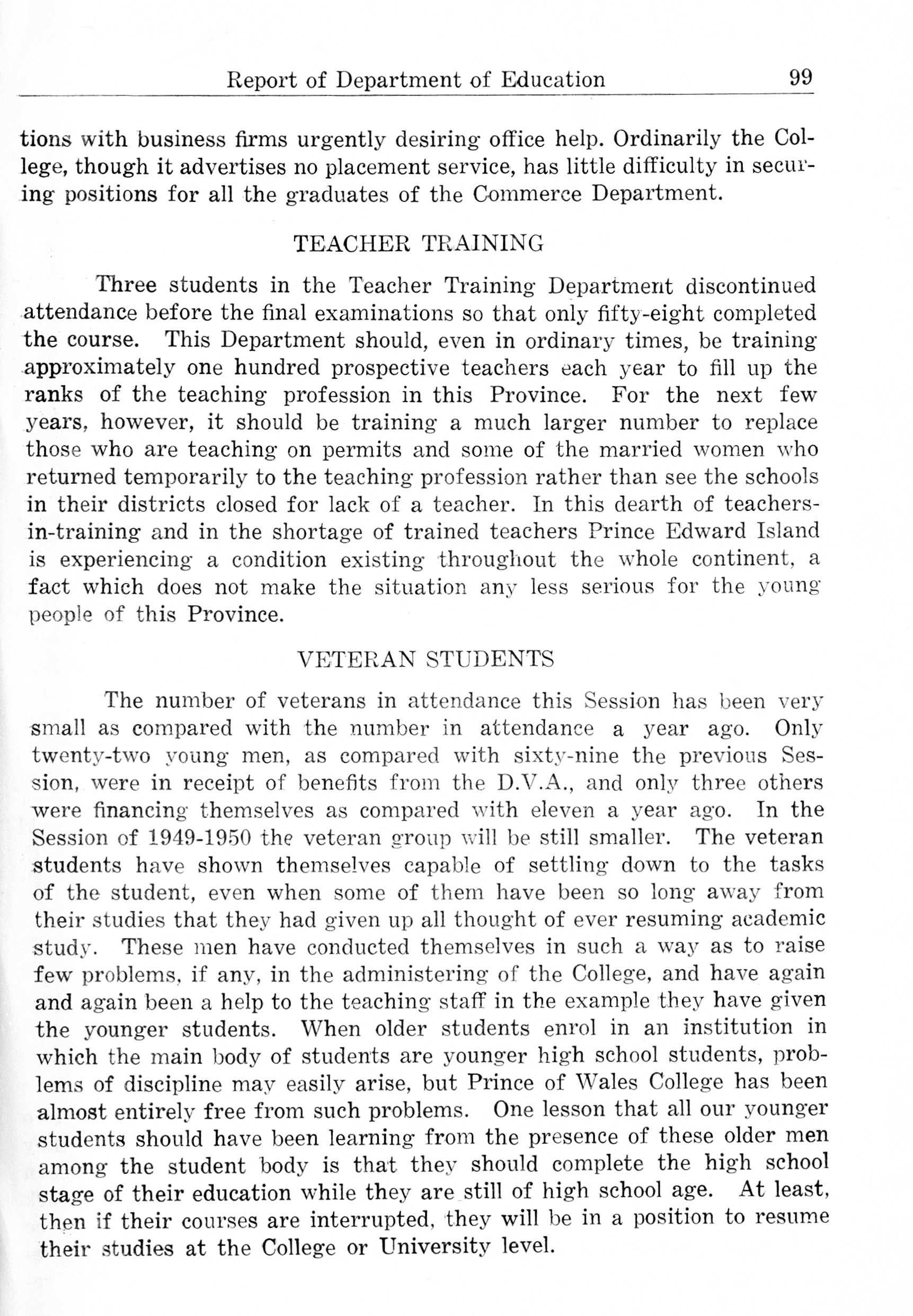 Report of Department of Education 99

tions with business firms urgently desiring office help. Ordinarily the College, though it advertises no placement service, has little difficulty in securing positions for all the graduates of the Commerce Department.

TEACHER TRAINING

Three students in the Teacher Training Department discontinued attendance before the final examinations so that only fifty-eight completed the course. This Department should, even in ordinary times, be training approximately one hundred prospective teachers each year to fill up the ranks of the teaching profession in this Province. For the next few years, however, it should be training a much larger number to replace those who are teaching on permits and some of the married women who returned temporarily to the teaching profession rather than see the schools in their districts closed for lack of a teacher. In this dearth of teachers-in-training and in the shortage of trained teachers Prince Edward Island is experiencing a condition existing throughout the whole continent, a fact which does not make the situation any less serious for the young people of this Province.

VETERAN STUDENTS

The number of veterans in attendance this Session has been very small as compared with the number in attendance a year ago. Only twenty-two young men, as compared with sixty-nine the previous Session, were in receipt of benefits from the D.V.A., and only three others were financing themselves as compared with eleven a year ago. In the Session of 1949-1950 the veteran group will be still smaller. The veteran students have shown themselves capable of settling down to the tasks of the student, even when some of them have been so long away from their studies that they had given up all thought of ever resuming academic study. These men have conducted themselves in such a way as to raise few problems, if any, in the administering of the College, and have again and again been a help to the teaching staff in the example they have given the younger students. When older students enrol in an institution in which the main body of students are younger high school students, problems of discipline may easily arise, but Prince of Wales College has been almost entirely free from such problems. One lesson that all our younger students should have been learning from the presence of these older men among the student body is that they should complete the high school stage of their education while they are still of high school age. At least, then if their courses are interrupted, they will be in a position to resume their studies at the College or University level.